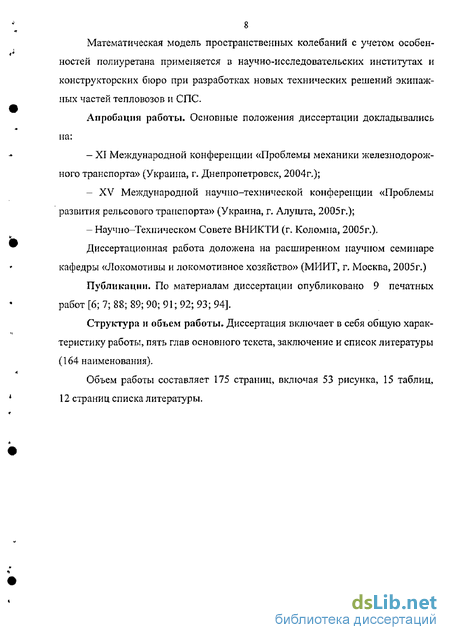 8

Математическая модель пространственных колебаний с учетом особенностей полиуретана применяется в научно-исследовательских институтах и конструкторских бюро при разработках новых технических решений экипажных частей тепловозов и СПС.

**Апробация работы.** Основные положения диссертации докладывались на:

– XI Международной конференции «Проблемы механики железнодорожного транспорта» (Украина, г. Днепропетровск, 2004г.);

– XV Международной научно–технической конференции «Проблемы развития рельсового транспорта» (Украина, г. Алушта, 2005г.);

– Научно–Техническом Совете ВНИКТИ (г. Коломна, 2005г.).

Диссертационная работа доложена на расширенном научном семинаре кафедры «Локомотивы и локомотивное хозяйство» (МИИТ, г. Москва, 2005г.)

**Публикации.** По материалам диссертации опубликовано 9 печатных работ [6; 7; 88; 89; 90; 91; 92; 93; 94].

**Структура и объем работы.** Диссертация включает в себя общую характеристику работы, пять глав основного текста, заключение и список литературы (164 наименования).

Объем работы составляет 175 страниц, включая 53 рисунка, 15 таблиц, 12 страниц списка литературы.

dsLib.net
библиотека диссертаций